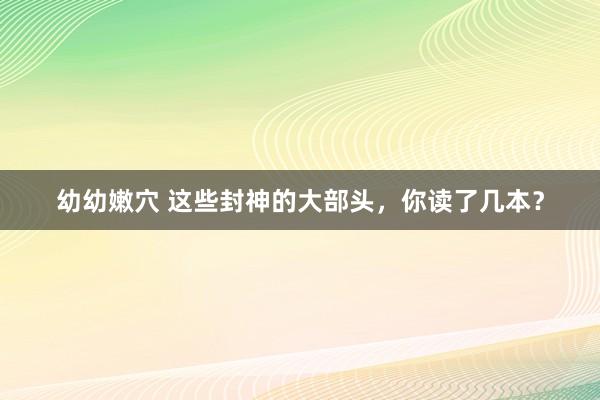 幼幼嫩穴 这些封神的大部头，你读了几本？